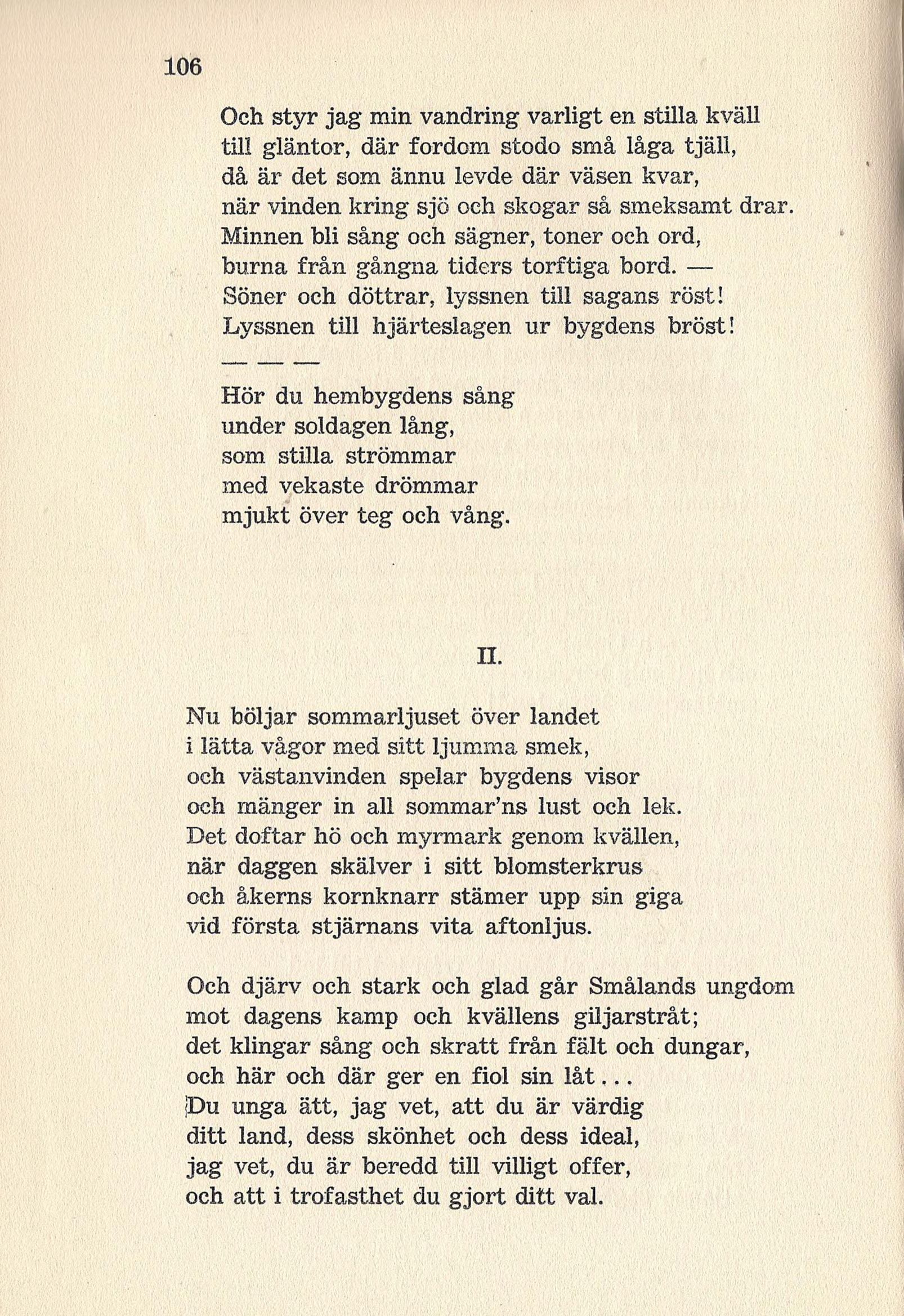 106

Och styr jag min vandring varligt en stilla kväll
till gläntor, där fordom stodo små låga tjäll,
då är det som ännu levde där väsen kvar,
när vinden kring sjö och skogar så smeksamt drar.
Minnen bli sång och sägner, toner och ord,
burna från gångna tiders torftiga bord. —
Söner och döttrar, lyssnen till sagans röst!
Lyssnen till hjärteslagen ur bygdens bröst!

— — —

Hör du hembygdens sång
under soldagen lång,
som stilla strömmar
med vekaste drömmar
mjukt över teg och vång.

II.

Nu böljar sommarljuset över landet
i lätta vågor med sitt ljumma smek,
och västanvinden spelar bygdens visor
och mänger in all sommar'ns lust och lek.
Det doftar hö och myrmark genom kvällen,
när daggen skälver i sitt blomsterkrus
och åkerns kornknarr stämer upp sin giga
vid första stjärnans vita aftonljus.

Och djärv och stark och glad går Smålands ungdom
mot dagens kamp och kvällens giljarstråt;
det klingar sång och skratt från fält och dungar,
och här och där ger en fiol sin låt...
Du unga ätt, jag vet, att du är värdig
ditt land, dess skönhet och dess ideal,
jag vet, du är beredd till villigt offer,
och att i trofasthet du gjort ditt val.